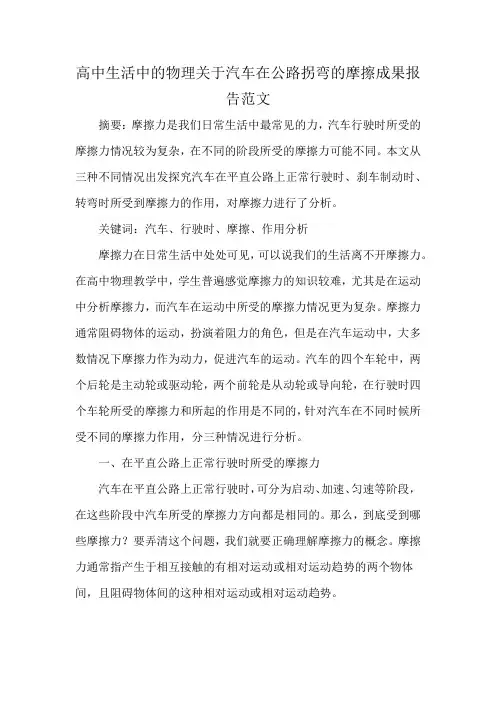 高中生活中的物理关于汽车在公路拐弯的摩擦成果报告范文

摘要：摩擦力是我们日常生活中最常见的力，汽车行驶时所受的摩擦力情况较为复杂，在不同的阶段所受的摩擦力可能不同。本文从三种不同情况出发探究汽车在平直公路上正常行驶时、刹车制动时、转弯时所受到摩擦力的作用，对摩擦力进行了分析。

关键词：汽车、行驶时、摩擦、作用分析

摩擦力在日常生活中处处可见，可以说我们的生活离不开摩擦力。在高中物理教学中，学生普遍感觉摩擦力的知识较难，尤其是在运动中分析摩擦力，而汽车在运动中所受的摩擦力情况更为复杂。摩擦力通常阻碍物体的运动，扮演着阻力的角色，但是在汽车运动中，大多数情况下摩擦力作为动力，促进汽车的运动。汽车的四个车轮中，两个后轮是主动轮或驱动轮，两个前轮是从动轮或导向轮，在行驶时四个车轮所受的摩擦力和所起的作用是不同的，针对汽车在不同时候所受不同的摩擦力作用，分三种情况进行分析。

一、在平直公路上正常行驶时所受的摩擦力

汽车在平直公路上正常行驶时，可分为启动、加速、匀速等阶段，在这些阶段中汽车所受的摩擦力方向都是相同的。那么，到底受到哪些摩擦力？要弄清这个问题，我们就要正确理解摩擦力的概念。摩擦力通常指产生于相互接触的有相对运动或相对运动趋势的两个物体间，且阻碍物体间的这种相对运动或相对运动趋势。